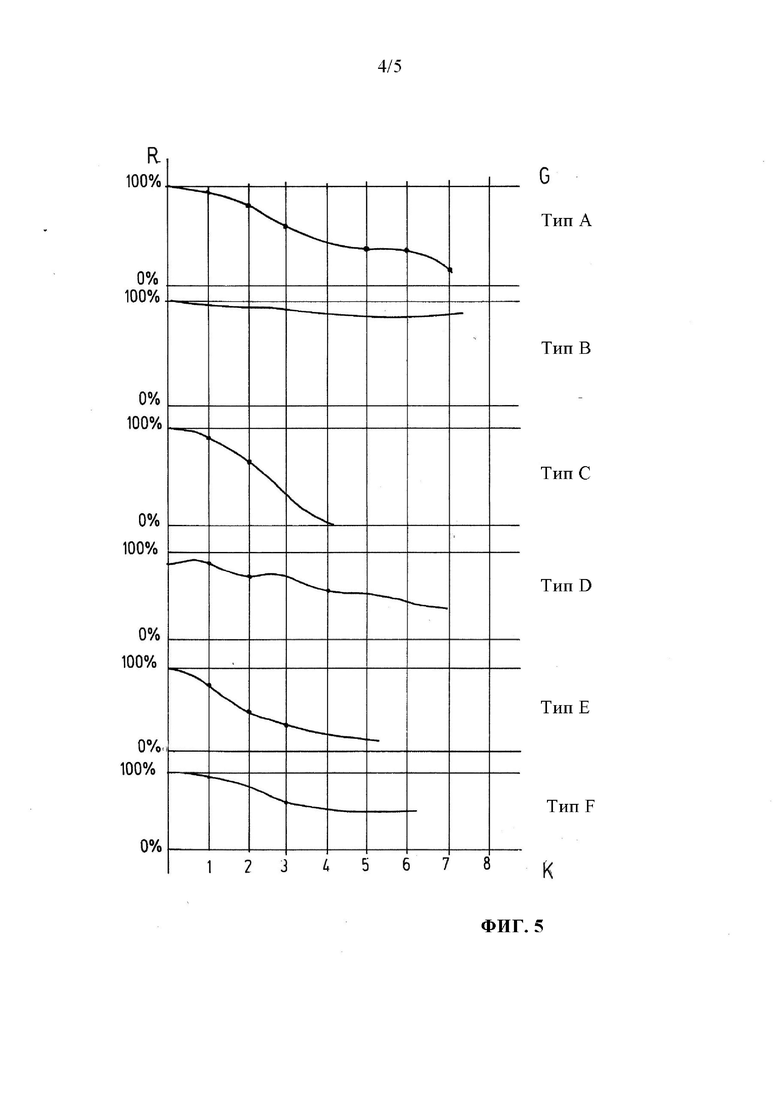 4/5

R

G

100%

Тип A

0%

100%

Тип B

0%

100%

Тип C

0%

100%

Тип D

0%

100%

Тип E

0%

100%

Тип F

0%

1 2 3 4 5 6 7 8

K

ФИГ. 5